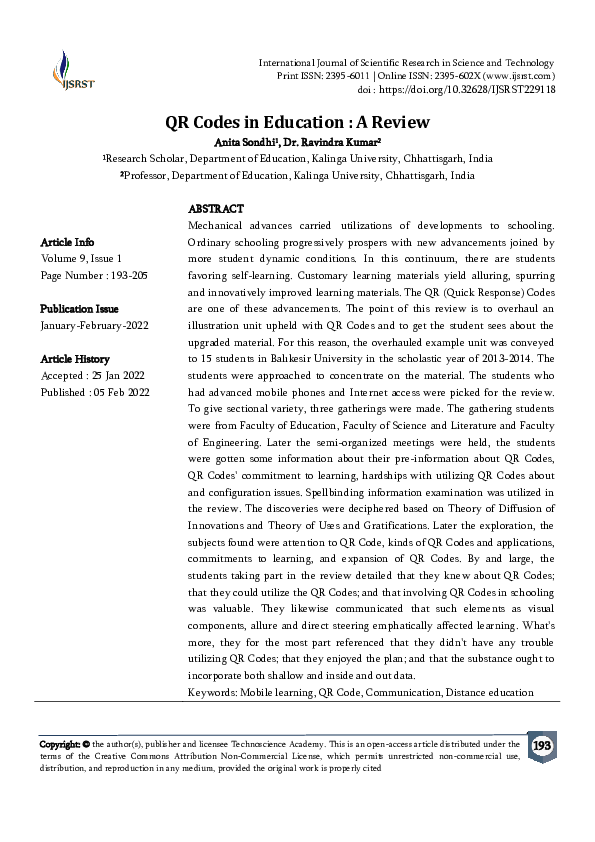 IJSRST

International Journal of Scientific Research in Science and Technology
Print ISSN: 2395-6011 | Online ISSN: 2395-602X (www.ijsrst.com)
doi : https://doi.org/10.32628/IJSRST229118

QR Codes in Education : A Review

Anita Sondhi¹, Dr. Ravindra Kumar²

¹Research Scholar, Department of Education, Kalinga University, Chhattisgarh, India
²Professor, Department of Education, Kalinga University, Chhattisgarh, India

Article Info
Volume 9, Issue 1
Page Number : 193-205

Publication Issue
January-February-2022

Article History
Accepted : 25 Jan 2022
Published : 05 Feb 2022

ABSTRACT

Mechanical advances carried utilizations of developments to schooling. Ordinary schooling progressively prospers with new advancements joined by more student dynamic conditions. In this continuum, there are students favoring self-learning. Customary learning materials yield alluring, spurring and innovatively improved learning materials. The QR (Quick Response) Codes are one of these advancements. The point of this review is to overhaul an illustration unit upheld with QR Codes and to get the student sees about the upgraded material. For this reason, the overhauled example unit was conveyed to 15 students in Balıkesir University in the scholastic year of 2013-2014. The students were approached to concentrate on the material. The students who had advanced mobile phones and Internet access were picked for the review. To give sectional variety, three gatherings were made. The gathering students were from Faculty of Education, Faculty of Science and Literature and Faculty of Engineering. Later the semi-organized meetings were held, the students were gotten some information about their pre-information about QR Codes, QR Codes' commitment to learning, hardships with utilizing QR Codes about and configuration issues. Spellbinding information examination was utilized in the review. The discoveries were deciphered based on Theory of Diffusion of Innovations and Theory of Uses and Gratifications. Later the exploration, the subjects found were attention to QR Code, kinds of QR Codes and applications, commitments to learning, and expansion of QR Codes. By and large, the students taking part in the review detailed that they knew about QR Codes; that they could utilize the QR Codes; and that involving QR Codes in schooling was valuable. They likewise communicated that such elements as visual components, allure and direct steering emphatically affected learning. What's more, they for the most part referenced that they didn't have any trouble utilizing QR Codes; that they enjoyed the plan; and that the substance ought to incorporate both shallow and inside and out data.
Keywords: Mobile learning, QR Code, Communication, Distance education

Copyright: © the author(s), publisher and licensee Technoscience Academy. This is an open-access article distributed under the terms of the Creative Commons Attribution Non-Commercial License, which permits unrestricted non-commercial use, distribution, and reproduction in any medium, provided the original work is properly cited

193